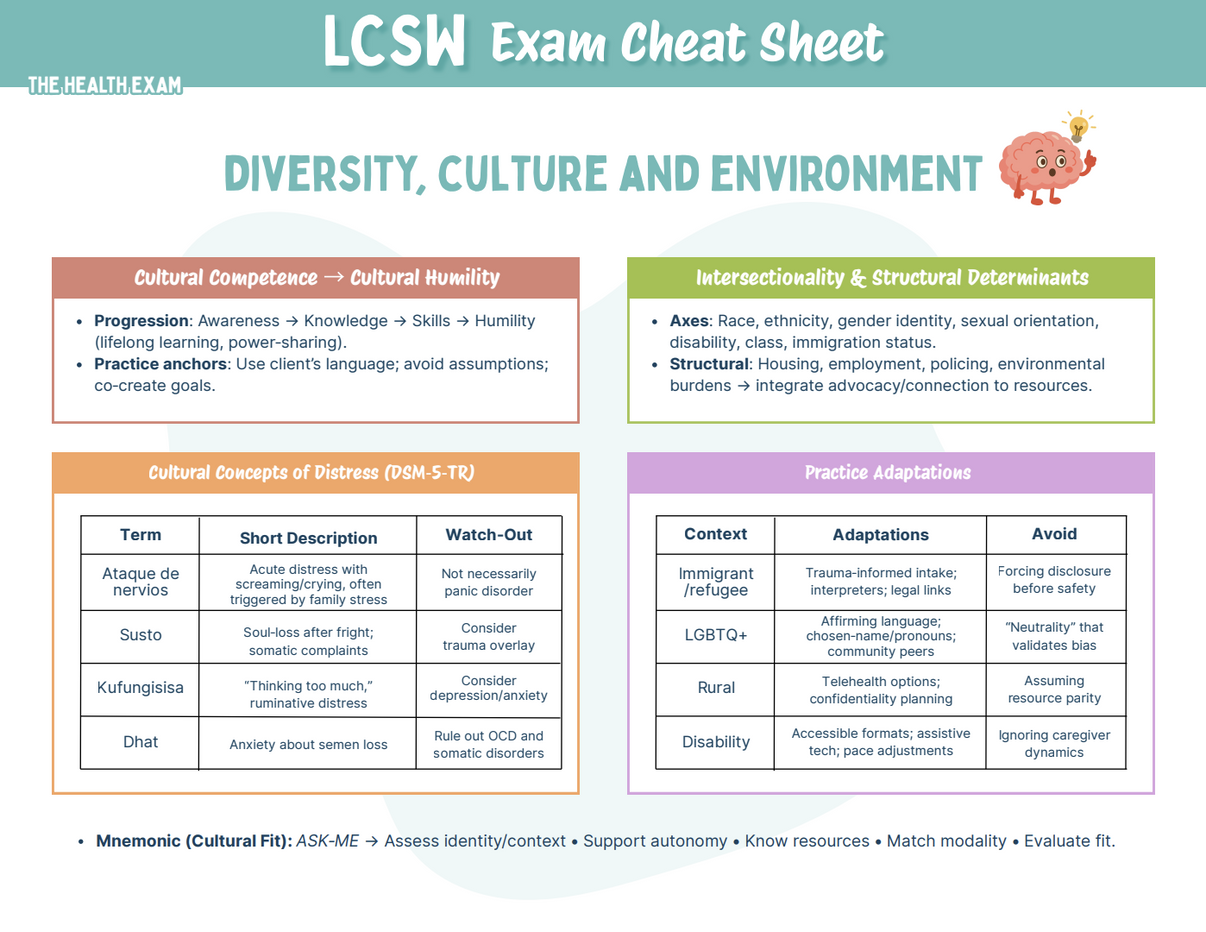 LCSW Exam Cheat Sheet

THE HEALTH EXAM

DIVERSITY, CULTURE AND ENVIRONMENT

Cultural Competence → Cultural Humility

• Progression: Awareness → Knowledge → Skills → Humility (lifelong learning, power-sharing).
• Practice anchors: Use client's language; avoid assumptions; co-create goals.

Intersectionality & Structural Determinants

• Axes: Race, ethnicity, gender identity, sexual orientation, disability, class, immigration status.
• Structural: Housing, employment, policing, environmental burdens → integrate advocacy/connection to resources.

Cultural Concepts of Distress (DSM-5-TR)

| Term | Short Description | Watch-Out |
|---|---|---|
| Ataque de nervios | Acute distress with screaming/crying, often triggered by family stress | Not necessarily panic disorder |
| Susto | Soul-loss after fright; somatic complaints | Consider trauma overlay |
| Kufungisisa | "Thinking too much," ruminative distress | Consider depression/anxiety |
| Dhat | Anxiety about semen loss | Rule out OCD and somatic disorders |

Practice Adaptations

| Context | Adaptations | Avoid |
|---|---|---|
| Immigrant /refugee | Trauma-informed intake; interpreters; legal links | Forcing disclosure before safety |
| LGBTQ+ | Affirming language; chosen-name/pronouns; community peers | "Neutrality" that validates bias |
| Rural | Telehealth options; confidentiality planning | Assuming resource parity |
| Disability | Accessible formats; assistive tech; pace adjustments | Ignoring caregiver dynamics |

• Mnemonic (Cultural Fit): ASK-ME → Assess identity/context • Support autonomy • Know resources • Match modality • Evaluate fit.